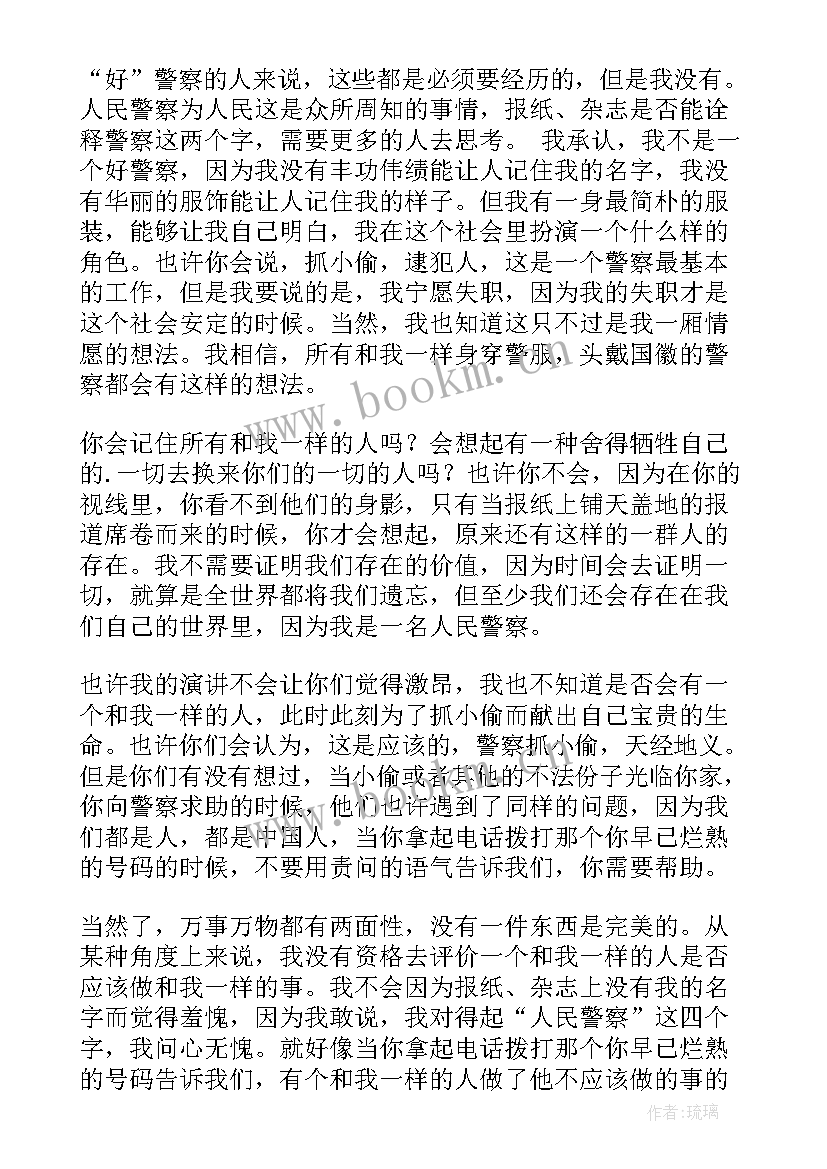 “好”警察的人来说，这些都是必须要经历的，但是我没有。人民警察为人民这是众所周知的事情，报纸、杂志是否能诠释警察这两个字，需要更多的人去思考。 我承认，我不是一个好警察，因为我没有丰功伟绩能让人记住我的名字，我没有华丽的服饰能让人记住我的样子。但我有一身最简朴的服装，能够让我自己明白，我在这个社会里扮演一个什么样的角色。也许你会说，抓小偷，逮犯人，这是一个警察最基本的工作，但是我要说的是，我宁愿失职，因为我的失职才是这个社会安定的时候。当然，我也知道这只不过是我一厢情愿的想法。我相信，所有和我一样身穿警服，头戴国徽的警察都会有这样的想法。

www.bookm.cn

你会记住所有和我一样的人吗？会想起有一种舍得牺牲自己的.一切去换来你们的一切的人吗？也许你不会，因为在你的视线里，你看不到他们的身影，只有当报纸上铺天盖地的报道席卷而来的时候，你才会想起，原来还有这样的一群人的存在。我不需要证明我们存在的价值，因为时间会去证明一切，就算是全世界都将我们遗忘，但至少我们还会存在在我们自己的世界里，因为我是一名人民警察。

也许我的演讲不会让你们觉得激昂，我也不知道是否会有一个和我一样的人，此时此刻为了抓小偷而献出自己宝贵的生命。也许你们会认为，这是应该的，警察抓小偷，天经地义。但是你们有没有想过，当小偷或者其他的不法份子光临你家，你向警察求助的时候，他们也许遇到了同样的问题，因为我们都是人，都是中国人，当你拿起电话拨打那个你早已烂熟的号码的时候，不要用责问的语气告诉我们，你需要帮助。

当然了，万事万物都有两面性，没有一件东西是完美的。从某种角度上来说，我没有资格去评价一个和我一样的人是否应该做和我一样的事。我不会因为报纸、杂志上没有我的名字而觉得羞愧，因为我敢说，我对得起“人民警察”这四个字，我问心无愧。就好像当你拿起电话拨打那个你早已烂熟的号码告诉我们，有个和我一样的人做了他不应该做的事的

作者:琉璃